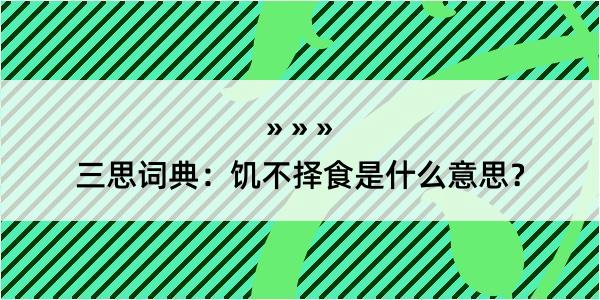 » » »

三思词典：饥不择食是什么意思？